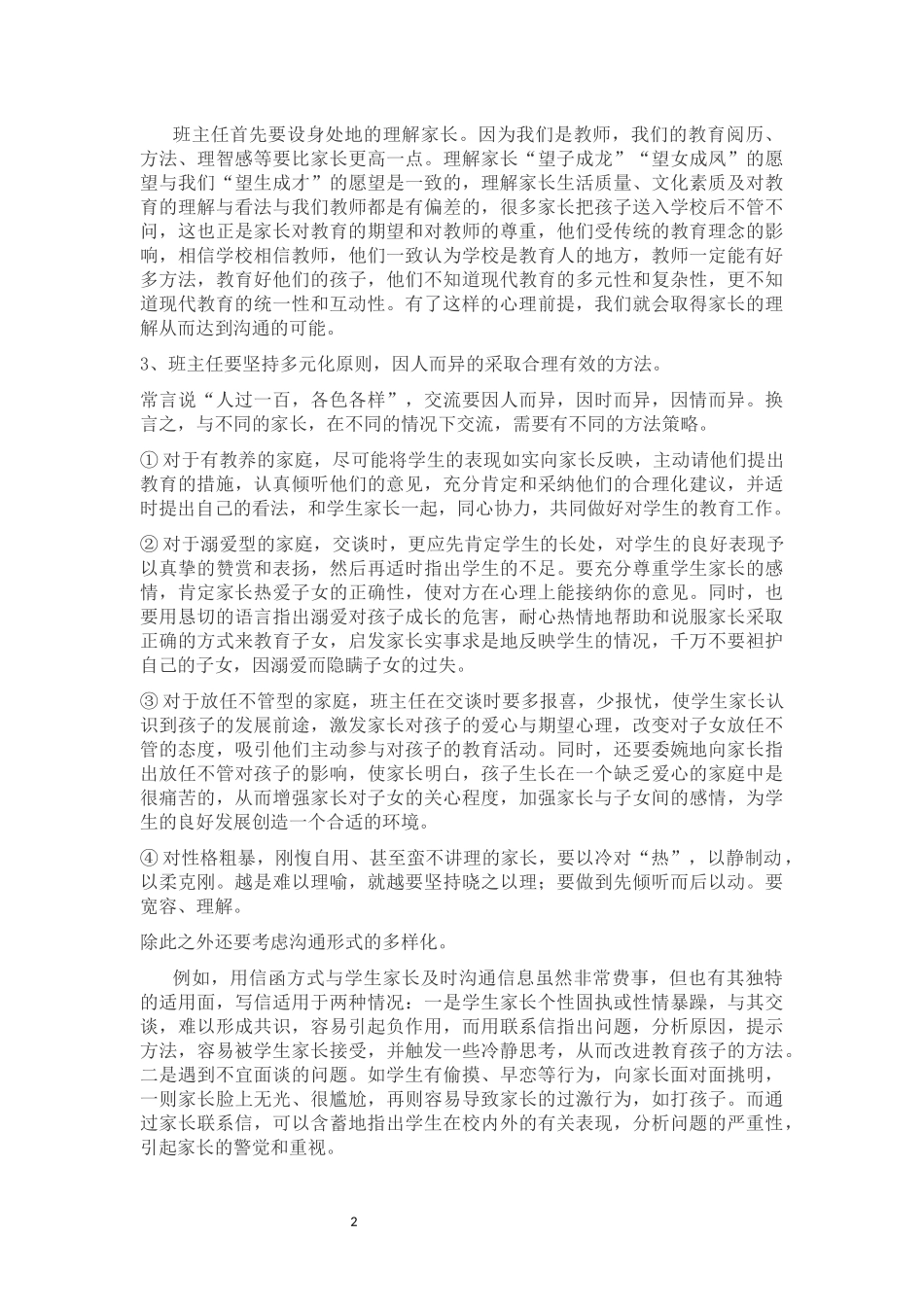 班主任首先要设身处地的理解家长。因为我们是教师，我们的教育阅历、方法、理智感等要比家长更高一点。理解家长“望子成龙”“望女成凤”的愿望与我们“望生成才”的愿望是一致的，理解家长生活质量、文化素质及对教育的理解与看法与我们教师都是有偏差的，很多家长把孩子送入学校后不管不问，这也正是家长对教育的期望和对教师的尊重，他们受传统的教育理念的影响，相信学校相信教师，他们一致认为学校是教育人的地方，教师一定能有好多方法，教育好他们的孩子，他们不知道现代教育的多元性和复杂性，更不知道现代教育的统一性和互动性。有了这样的心理前提，我们就会取得家长的理解从而达到沟通的可能。

3、班主任要坚持多元化原则，因人而异的采取合理有效的方法。

常言说“人过一百，各色各样”，交流要因人而异，因时而异，因情而异。换言之，与不同的家长，在不同的情况下交流，需要有不同的方法策略。

① 对于有教养的家庭，尽可能将学生的表现如实向家长反映，主动请他们提出教育的措施，认真倾听他们的意见，充分肯定和采纳他们的合理化建议，并适时提出自己的看法，和学生家长一起，同心协力，共同做好对学生的教育工作。

② 对于溺爱型的家庭，交谈时，更应先肯定学生的长处，对学生的良好表现予以真挚的赞赏和表扬，然后再适时指出学生的不足。要充分尊重学生家长的感情，肯定家长热爱子女的正确性，使对方在心理上能接纳你的意见。同时，也要用恳切的语言指出溺爱对孩子成长的危害，耐心热情地帮助和说服家长采取正确的方式来教育子女，启发家长实事求是地反映学生的情况，千万不要袒护自己的子女，因溺爱而隐瞒子女的过失。

③ 对于放任不管型的家庭，班主任在交谈时要多报喜，少报忧，使学生家长认识到孩子的发展前途，激发家长对孩子的爱心与期望心理，改变对子女放任不管的态度，吸引他们主动参与对孩子的教育活动。同时，还要委婉地向家长指出放任不管对孩子的影响，使家长明白，孩子生长在一个缺乏爱心的家庭中是很痛苦的，从而增强家长对子女的关心程度，加强家长与子女间的感情，为学生的良好发展创造一个合适的环境。

④ 对性格粗暴，刚愎自用、甚至蛮不讲理的家长，要以冷对“热”，以静制动，以柔克刚。越是难以理喻，就越要坚持晓之以理；要做到先倾听而后以动。要宽容、理解。

除此之外还要考虑沟通形式的多样化。

例如，用信函方式与学生家长及时沟通信息虽然非常费事，但也有其独特的适用面，写信适用于两种情况：一是学生家长个性固执或性情暴躁，与其交谈，难以形成共识，容易引起负作用，而用联系信指出问题，分析原因，提示方法，容易被学生家长接受，并触发一些冷静思考，从而改进教育孩子的方法。二是遇到不宜面谈的问题。如学生有偷摸、早恋等行为，向家长面对面挑明，一则家长脸上无光、很尴尬，再则容易导致家长的过激行为，如打孩子。而通过家长联系信，可以含蓄地指出学生在校内外的有关表现，分析问题的严重性，引起家长的警觉和重视。

2